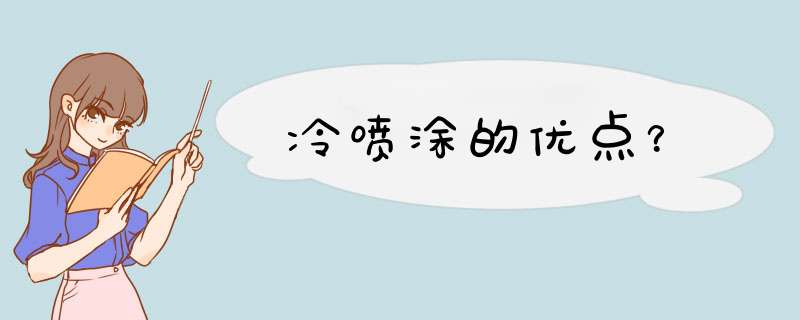 冷喷涂的优点？